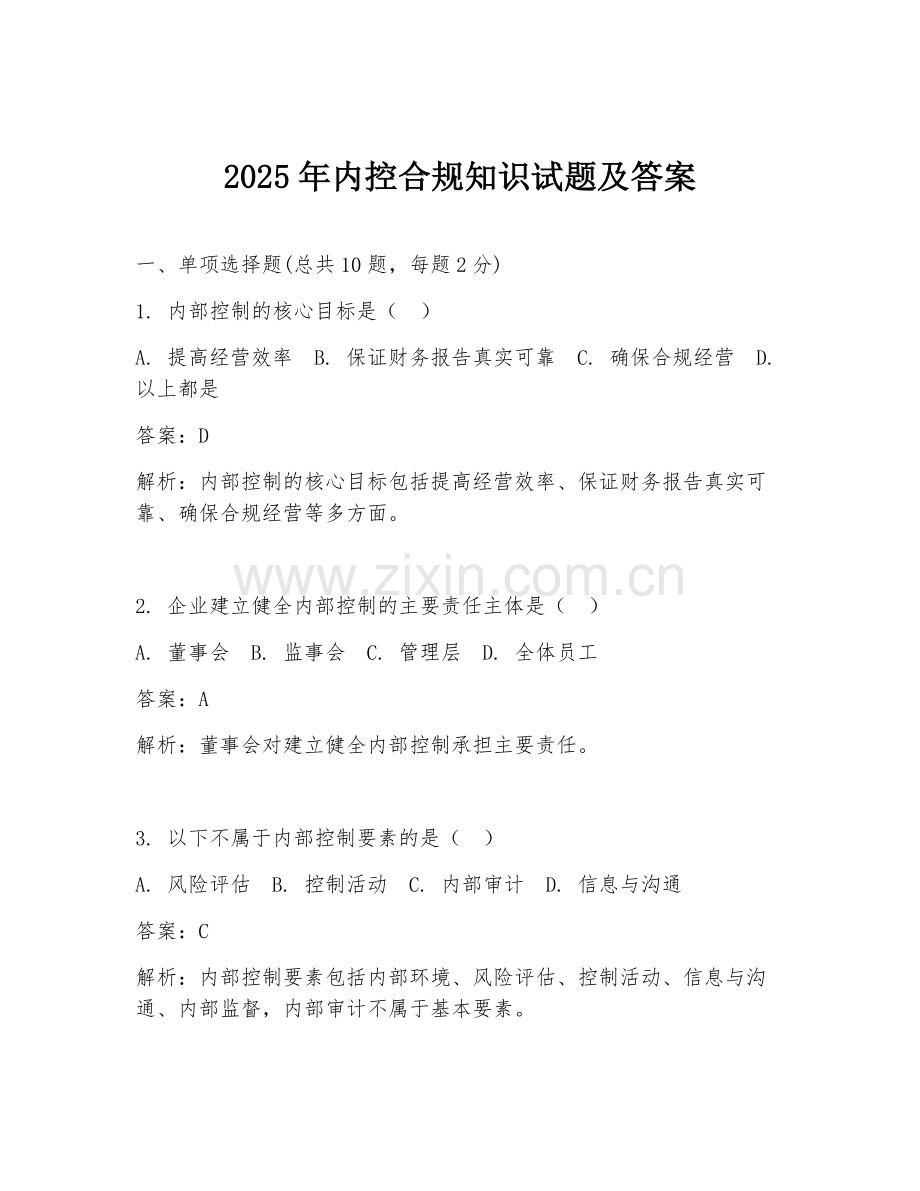 2025年内控合规知识试题及答案

一、单项选择题(总共10题，每题2分)

1. 内部控制的核心目标是（ ）

A. 提高经营效率 B. 保证财务报告真实可靠 C. 确保合规经营 D. 以上都是

答案：D

解析：内部控制的核心目标包括提高经营效率、保证财务报告真实可靠、确保合规经营等多方面。

www.zixin.com.cn

2. 企业建立健全内部控制的主要责任主体是（ ）

A. 董事会 B. 监事会 C. 管理层 D. 全体员工

答案：A

解析：董事会对建立健全内部控制承担主要责任。

3. 以下不属于内部控制要素的是（ ）

A. 风险评估 B. 控制活动 C. 内部审计 D. 信息与沟通

答案：C

解析：内部控制要素包括内部环境、风险评估、控制活动、信息与沟通、内部监督，内部审计不属于基本要素。